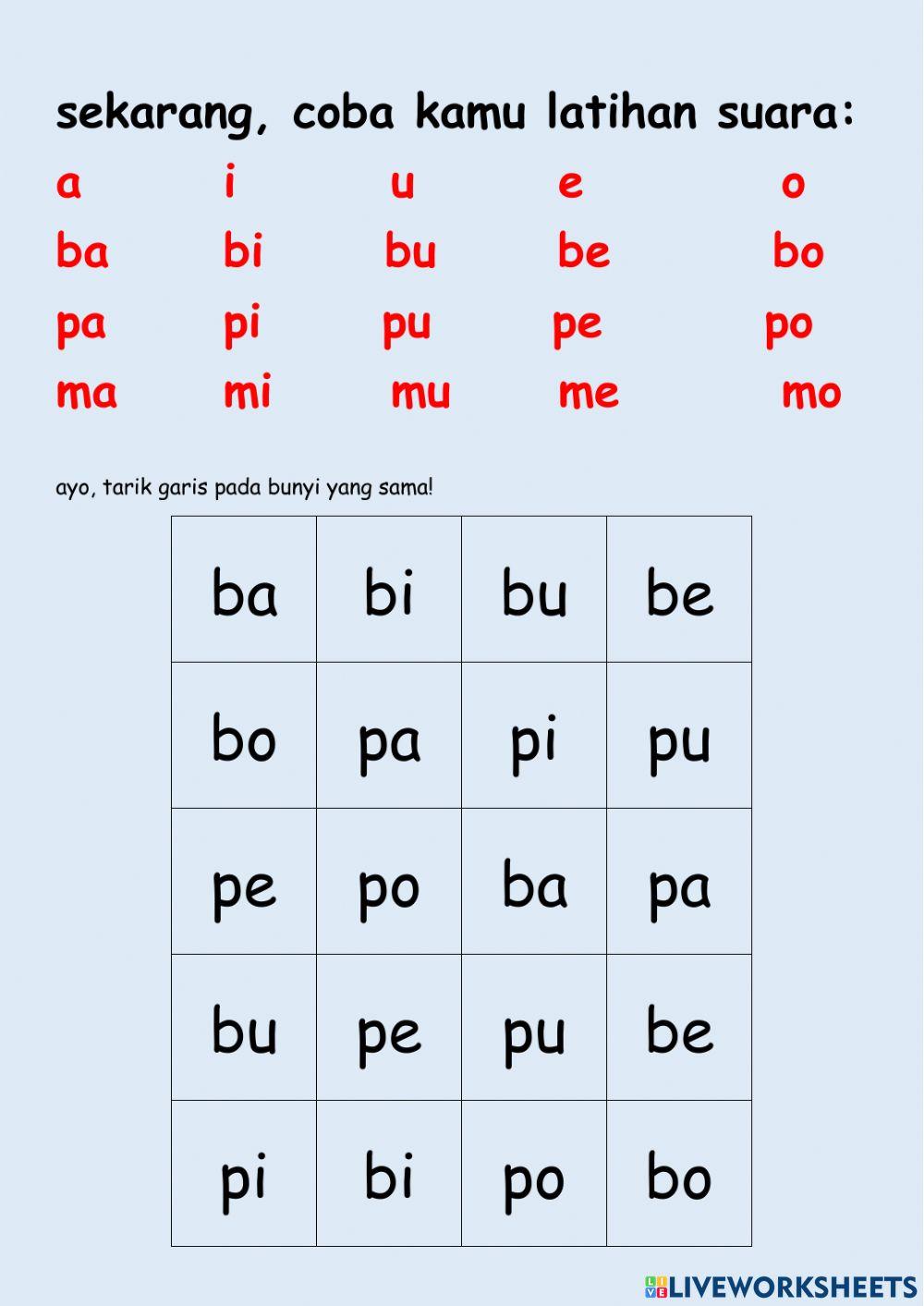 sekarang, coba kamu latihan suara:

a i u e o
ba bi bu be bo
pa pi pu pe po
ma mi mu me mo

ayo, tarik garis pada bunyi yang sama!

| ba | bi | bu | be |
|---|---|---|---|
| bo | pa | pi | pu |
| pe | po | ba | pa |
| bu | pe | pu | be |
| pi | bi | po | bo |

LIVEWORKSHEETS